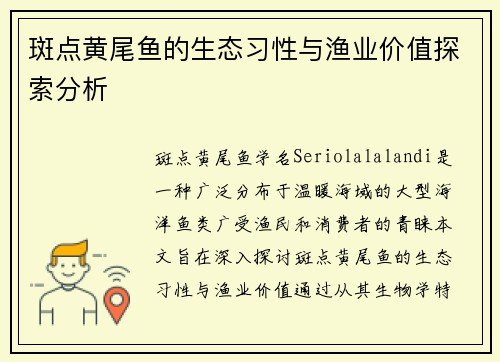 斑点黄尾鱼的生态习性与渔业价值探索分析

斑点黄尾鱼学名Seriolalalandi是一种广泛分布于温暖海域的大型海洋鱼类广受渔民和消费者的青睐本文旨在深入探讨斑点黄尾鱼的生态习性与渔业价值通过从其生物学特